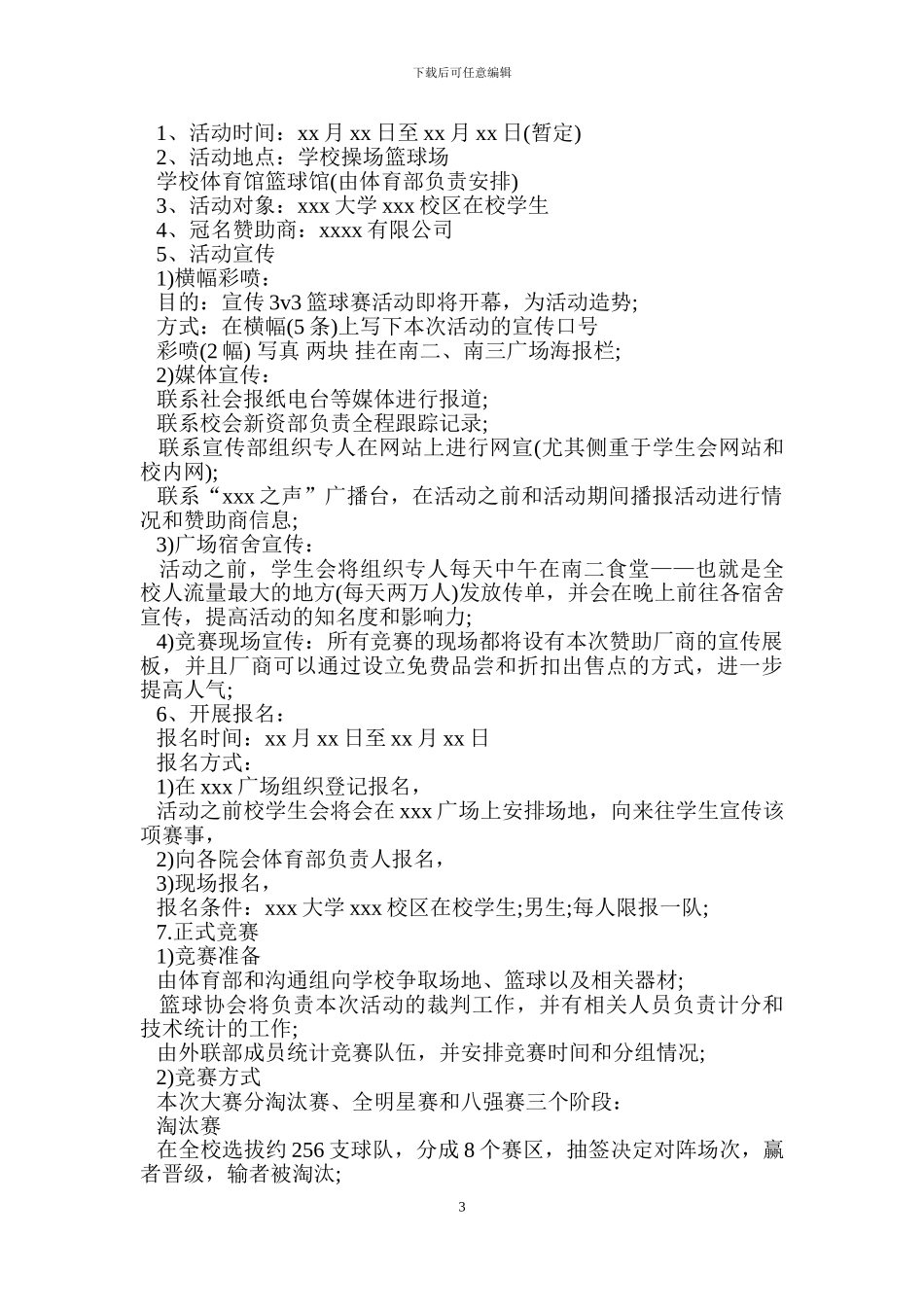 下载后可任意编辑

1、活动时间：xx 月 xx 日至 xx 月 xx 日(暂定)
2、活动地点：学校操场篮球场
学校体育馆篮球馆(由体育部负责安排)
3、活动对象：xxx 大学 xxx 校区在校学生
4、冠名赞助商：xxxx 有限公司
5、活动宣传
1)横幅彩喷：
目的：宣传 3v3 篮球赛活动即将开幕，为活动造势;
方式：在横幅(5 条)上写下本次活动的宣传口号
彩喷(2 幅) 写真 两块 挂在南二、南三广场海报栏;
2)媒体宣传：
联系社会报纸电台等媒体进行报道;
联系校会新资部负责全程跟踪记录;
联系宣传部组织专人在网站上进行网宣(尤其侧重于学生会网站和校内网);
联系“xxx 之声”广播台，在活动之前和活动期间播报活动进行情况和赞助商信息;
3)广场宿舍宣传：
活动之前，学生会将组织专人每天中午在南二食堂——也就是全校人流量最大的地方(每天两万人)发放传单，并会在晚上前往各宿舍宣传，提高活动的知名度和影响力;
4)竞赛现场宣传：所有竞赛的现场都将设有本次赞助厂商的宣传展板，并且厂商可以通过设立免费品尝和折扣出售点的方式，进一步提高人气;
6、开展报名：
报名时间：xx 月 xx 日至 xx 月 xx 日
报名方式：
1)在 xxx 广场组织登记报名，
活动之前校学生会将会在 xxx 广场上安排场地，向来往学生宣传该项赛事，
2)向各院会体育部负责人报名，
3)现场报名，
报名条件：xxx 大学 xxx 校区在校学生;男生;每人限报一队;
7.正式竞赛
1)竞赛准备
由体育部和沟通组向学校争取场地、篮球以及相关器材;
篮球协会将负责本次活动的裁判工作，并有相关人员负责计分和技术统计的工作;
由外联部成员统计竞赛队伍，并安排竞赛时间和分组情况;
2)竞赛方式
本次大赛分淘汰赛、全明星赛和八强赛三个阶段：
淘汰赛
在全校选拔约 256 支球队，分成 8 个赛区，抽签决定对阵场次，赢者晋级，输者被淘汰;

3